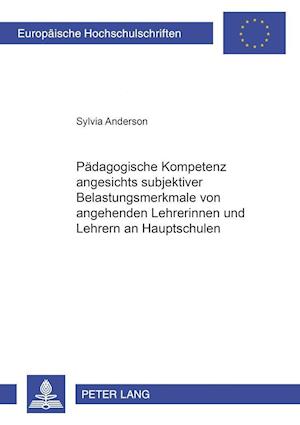 Europäische Hochschulschriften

Sylvia Anderson

Pädagogische Kompetenz angesichts subjektiver Belastungsmerkmale von angehenden Lehrerinnen und Lehrern an Hauptschulen

PETER LANG